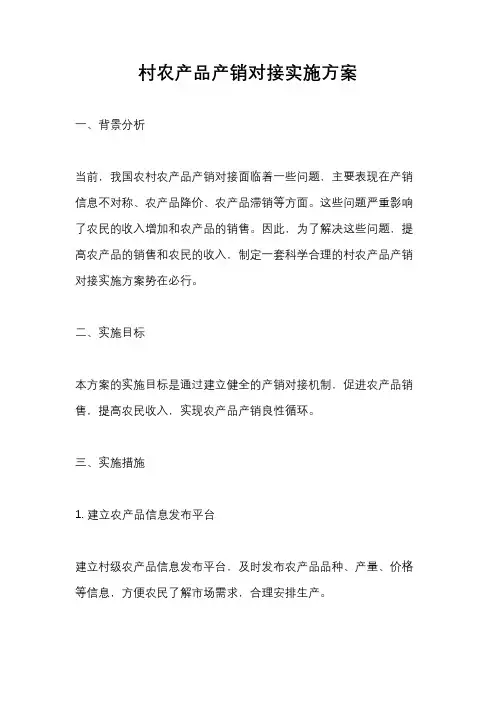 村农产品产销对接实施方案

一、背景分析

当前，我国农村农产品产销对接面临着一些问题，主要表现在产销信息不对称、农产品降价、农产品滞销等方面。这些问题严重影响了农民的收入增加和农产品的销售。因此，为了解决这些问题，提高农产品的销售和农民的收入，制定一套科学合理的村农产品产销对接实施方案势在必行。

二、实施目标

本方案的实施目标是通过建立健全的产销对接机制，促进农产品销售，提高农民收入，实现农产品产销良性循环。

三、实施措施

1. 建立农产品信息发布平台

建立村级农产品信息发布平台，及时发布农产品品种、产量、价格等信息，方便农民了解市场需求，合理安排生产。